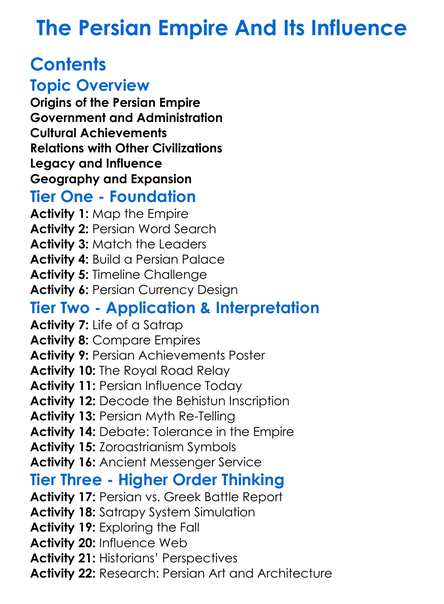 The Persian Empire And Its Influence

Contents

Topic Overview

Origins of the Persian Empire
Government and Administration
Cultural Achievements
Relations with Other Civilizations
Legacy and Influence
Geography and Expansion

Tier One - Foundation

Activity 1: Map the Empire
Activity 2: Persian Word Search
Activity 3: Match the Leaders
Activity 4: Build a Persian Palace
Activity 5: Timeline Challenge
Activity 6: Persian Currency Design

Tier Two - Application & Interpretation

Activity 7: Life of a Satrap
Activity 8: Compare Empires
Activity 9: Persian Achievements Poster
Activity 10: The Royal Road Relay
Activity 11: Persian Influence Today
Activity 12: Decode the Behistun Inscription
Activity 13: Persian Myth Re-Telling
Activity 14: Debate: Tolerance in the Empire
Activity 15: Zoroastrianism Symbols
Activity 16: Ancient Messenger Service

Tier Three - Higher Order Thinking

Activity 17: Persian vs. Greek Battle Report
Activity 18: Satrapy System Simulation
Activity 19: Exploring the Fall
Activity 20: Influence Web
Activity 21: Historians' Perspectives
Activity 22: Research: Persian Art and Architecture